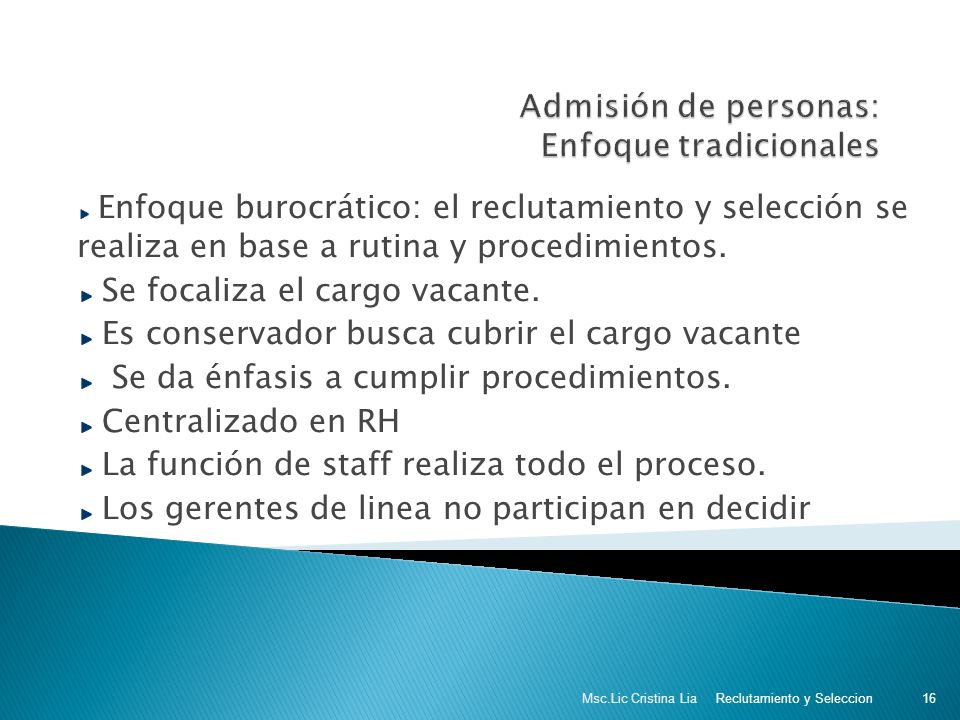 Admisión de personas: Enfoque tradicionales

Enfoque burocrático: el reclutamiento y selección se realiza en base a rutina y procedimientos.

Se focaliza el cargo vacante.

Es conservador busca cubrir el cargo vacante

Se da énfasis a cumplir procedimientos.

Centralizado en RH

La función de staff realiza todo el proceso.

Los gerentes de linea no participan en decidir

Msc.Lic Cristina Lia Reclutamiento y Seleccion 16